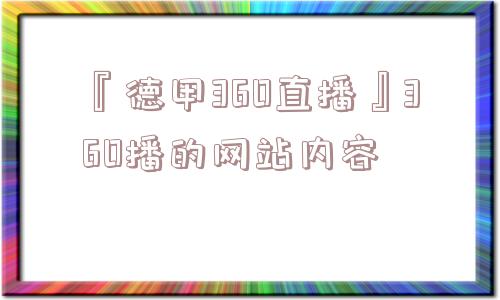 『德甲360直播』360播的网站内容